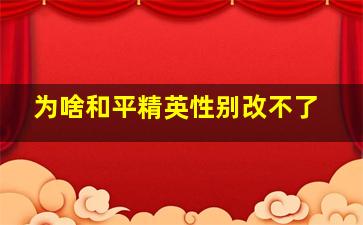 为啥和平精英性别改不了